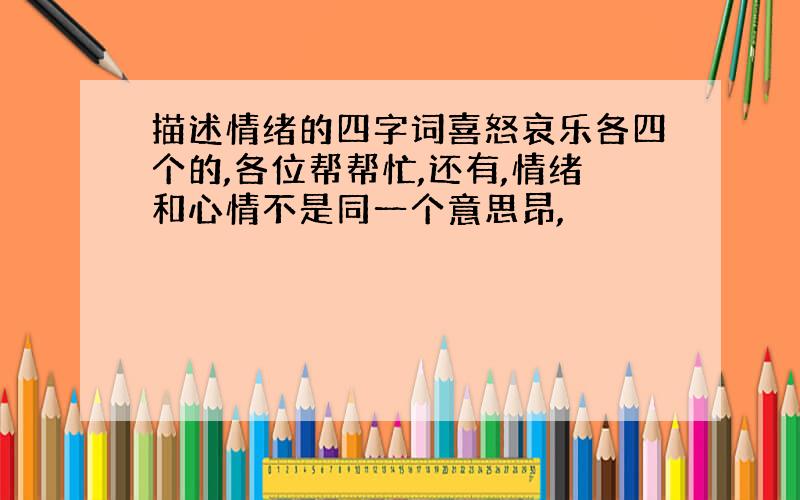 描述情绪的四字词喜怒哀乐各四个的,各位帮帮忙,还有,情绪和心情不是同一个意思昂,